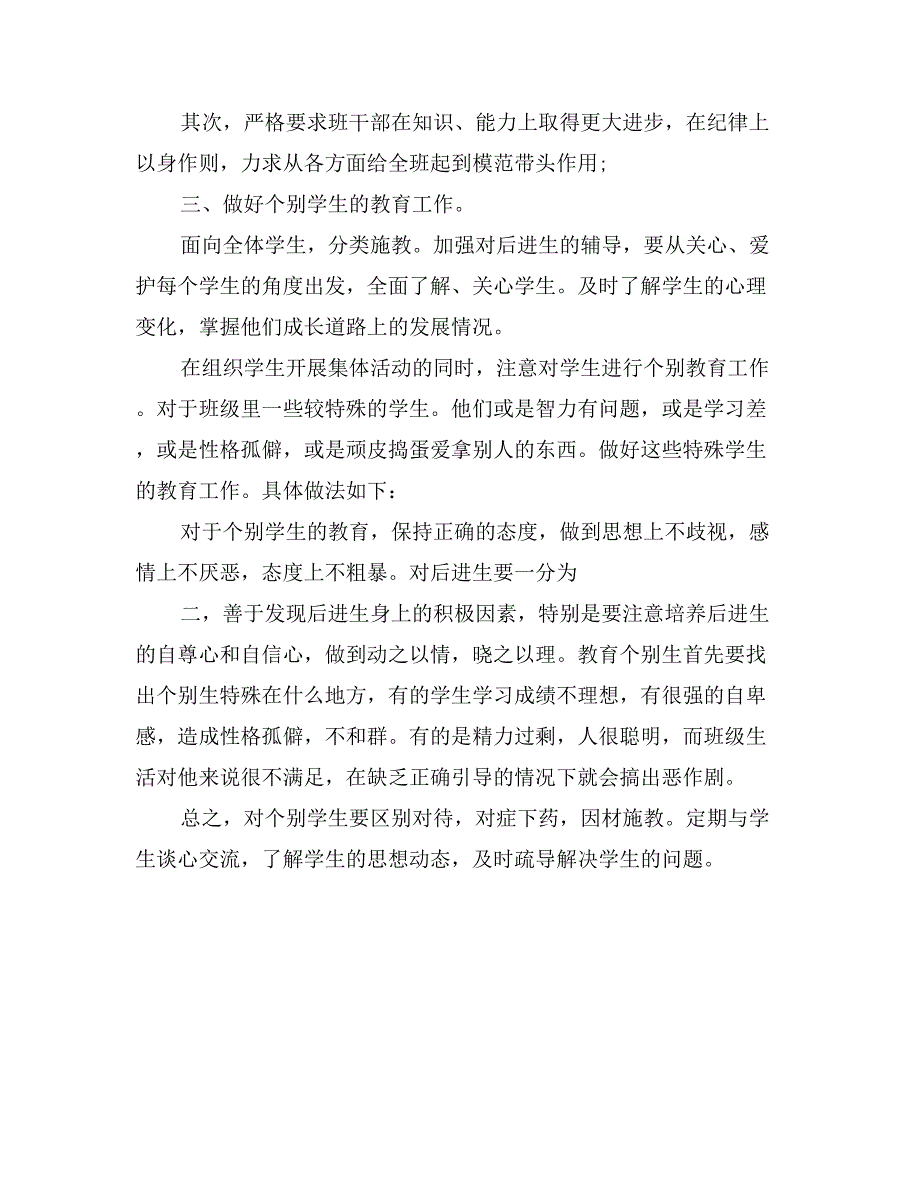 其次，严格要求班干部在知识、能力上取得更大进步，在纪律上以身作则，力求从各方面给全班起到模范带头作用;

三、做好个别学生的教育工作。

面向全体学生，分类施教。加强对后进生的辅导，要从关心、爱护每个学生的角度出发，全面了解、关心学生。及时了解学生的心理变化，掌握他们成长道路上的发展情况。

在组织学生开展集体活动的同时，注意对学生进行个别教育工作。对于班级里一些较特殊的学生。他们或是智力有问题，或是学习差，或是性格孤僻，或是顽皮捣蛋爱拿别人的东西。做好这些特殊学生的教育工作。具体做法如下：

对于个别学生的教育，保持正确的态度，做到思想上不歧视，感情上不厌恶，态度上不粗暴。对后进生要一分为

二，善于发现后进生身上的积极因素，特别是要注意培养后进生的自尊心和自信心，做到动之以情，晓之以理。教育个别生首先要找出个别生特殊在什么地方，有的学生学习成绩不理想，有很强的自卑感，造成性格孤僻，不和群。有的是精力过剩，人很聪明，而班级生活对他来说很不满足，在缺乏正确引导的情况下就会搞出恶作剧。

总之，对个别学生要区别对待，对症下药，因材施教。定期与学生谈心交流，了解学生的思想动态，及时疏导解决学生的问题。